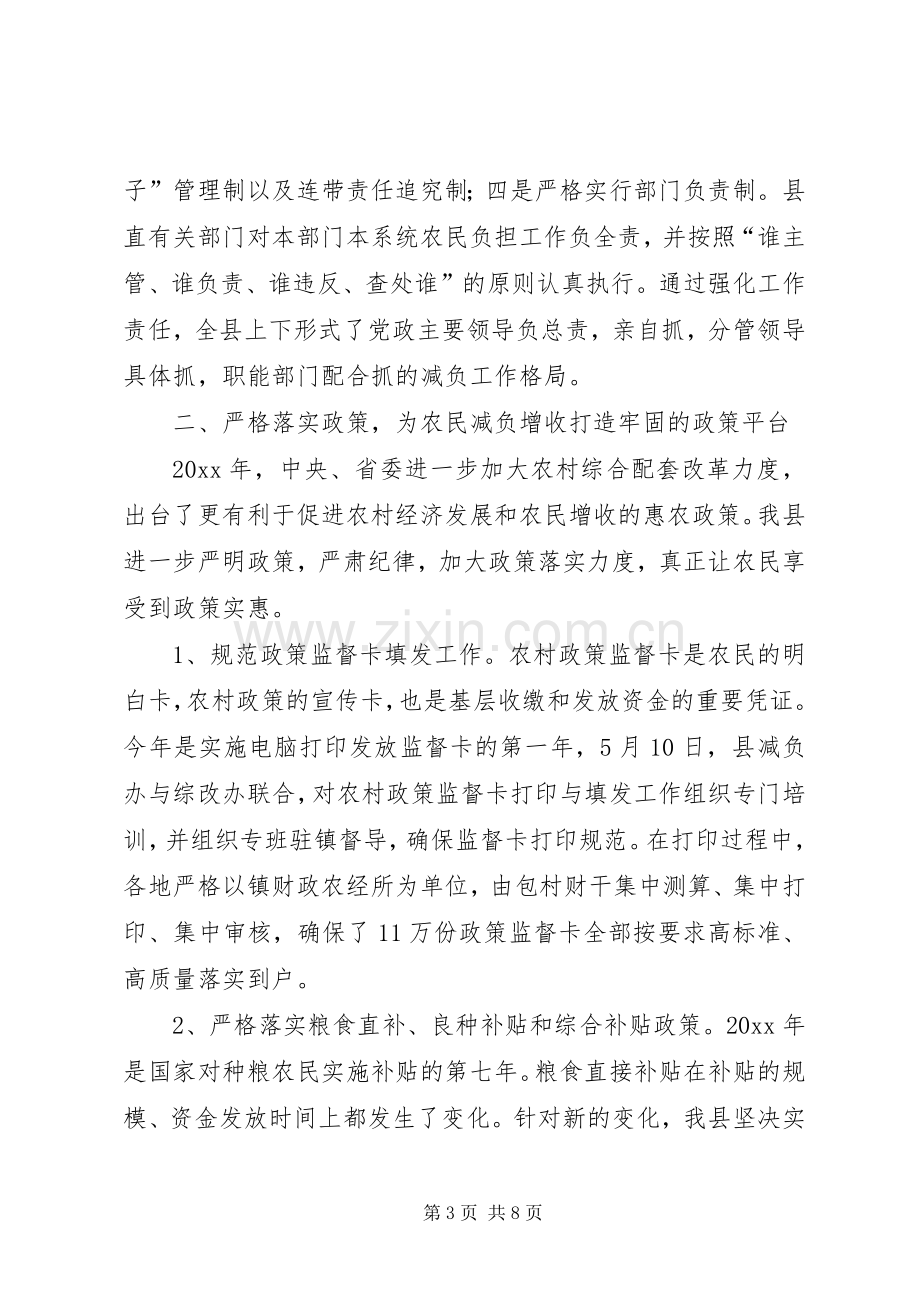 子”管理制以及连带责任追究制;四是严格实行部门负责制。县直有关部门对本部门本系统农民负担工作负全责，并按照“谁主管、谁负责、谁违反、查处谁”的原则认真执行。通过强化工作责任，全县上下形式了党政主要领导负总责，亲自抓，分管领导具体抓，职能部门配合抓的减负工作格局。

二、严格落实政策，为农民减负增收打造牢固的政策平台

20xx年，中央、省委进一步加大农村综合配套改革力度，出台了更有利于促进农村经济发展和农民增收的惠农政策。我县进一步严明政策，严肃纪律，加大政策落实力度，真正让农民享受到政策实惠。

1、规范政策监督卡填发工作。农村政策监督卡是农民的明白卡,农村政策的宣传卡,也是基层收缴和发放资金的重要凭证。今年是实施电脑打印发放监督卡的第一年，5月10日，县减负办与综改办联合,对农村政策监督卡打印与填发工作组织专门培训,并组织专班驻镇督导，确保监督卡打印规范。在打印过程中，各地严格以镇财政农经所为单位，由包村财干集中测算、集中打印、集中审核，确保了11万份政策监督卡全部按要求高标准、高质量落实到户。

2、严格落实粮食直补、良种补贴和综合补贴政策。20xx年是国家对种粮农民实施补贴的第七年。粮食直接补贴在补贴的规模、资金发放时间上都发生了变化。针对新的变化，我县坚决实

第3页 共8页

www.zixin.com.cn